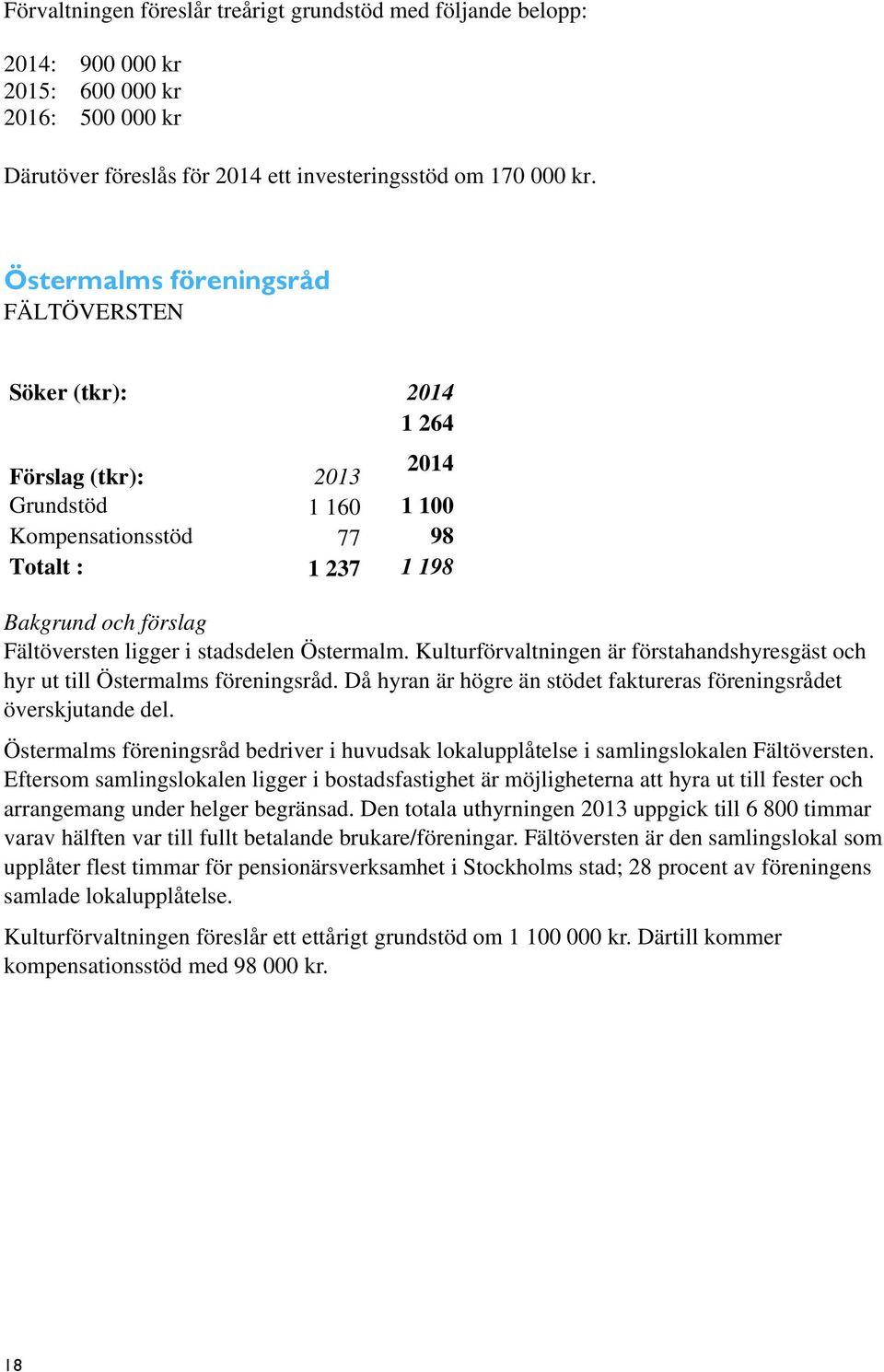 Förvaltningen föreslår treårigt grundstöd med följande belopp:

2014: 900 000 kr
2015: 600 000 kr
2016: 500 000 kr

Därutöver föreslås för 2014 ett investeringsstöd om 170 000 kr.

Östermalms föreningsråd
FÄLTÖVERSTEN

| Söker (tkr): | | 2014 |
|---|---|---|
| | | 1 264 |
| Förslag (tkr): | 2013 | 2014 |
| Grundstöd | 1 160 | 1 100 |
| Kompensationsstöd | 77 | 98 |
| Totalt : | 1 237 | 1 198 |

Bakgrund och förslag
Fältöversten ligger i stadsdelen Östermalm. Kulturförvaltningen är förstahandshyresgäst och hyr ut till Östermalms föreningsråd. Då hyran är högre än stödet faktureras föreningsrådet överskjutande del.

Östermalms föreningsråd bedriver i huvudsak lokalupplåtelse i samlingslokalen Fältöversten. Eftersom samlingslokalen ligger i bostadsfastighet är möjligheterna att hyra ut till fester och arrangemang under helger begränsad. Den totala uthyrningen 2013 uppgick till 6 800 timmar varav hälften var till fullt betalande brukare/föreningar. Fältöversten är den samlingslokal som upplåter flest timmar för pensionärsverksamhet i Stockholms stad; 28 procent av föreningens samlade lokalupplåtelse.

Kulturförvaltningen föreslår ett ettårigt grundstöd om 1 100 000 kr. Därtill kommer kompensationsstöd med 98 000 kr.

18